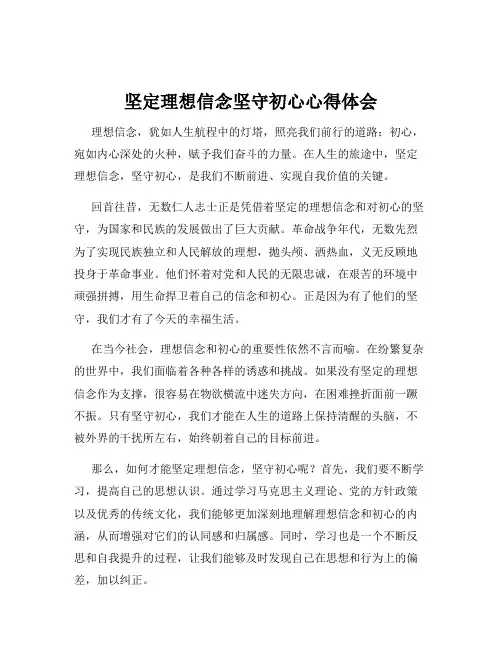 坚定理想信念坚守初心心得体会

理想信念，犹如人生航程中的灯塔，照亮我们前行的道路；初心，宛如内心深处的火种，赋予我们奋斗的力量。在人生的旅途中，坚定理想信念，坚守初心，是我们不断前进、实现自我价值的关键。

回首往昔，无数仁人志士正是凭借着坚定的理想信念和对初心的坚守，为国家和民族的发展做出了巨大贡献。革命战争年代，无数先烈为了实现民族独立和人民解放的理想，抛头颅、洒热血，义无反顾地投身于革命事业。他们怀着对党和人民的无限忠诚，在艰苦的环境中顽强拼搏，用生命捍卫着自己的信念和初心。正是因为有了他们的坚守，我们才有了今天的幸福生活。

在当今社会，理想信念和初心的重要性依然不言而喻。在纷繁复杂的世界中，我们面临着各种各样的诱惑和挑战。如果没有坚定的理想信念作为支撑，很容易在物欲横流中迷失方向，在困难挫折面前一蹶不振。只有坚守初心，我们才能在人生的道路上保持清醒的头脑，不被外界的干扰所左右，始终朝着自己的目标前进。

那么，如何才能坚定理想信念，坚守初心呢？首先，我们要不断学习，提高自己的思想认识。通过学习马克思主义理论、党的方针政策以及优秀的传统文化，我们能够更加深刻地理解理想信念和初心的内涵，从而增强对它们的认同感和归属感。同时，学习也是一个不断反思和自我提升的过程，让我们能够及时发现自己在思想和行为上的偏差，加以纠正。